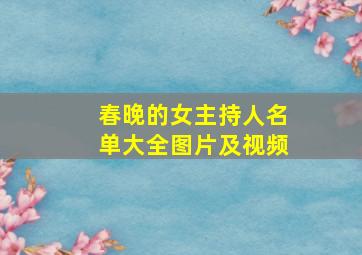 春晚的女主持人名单大全图片及视频